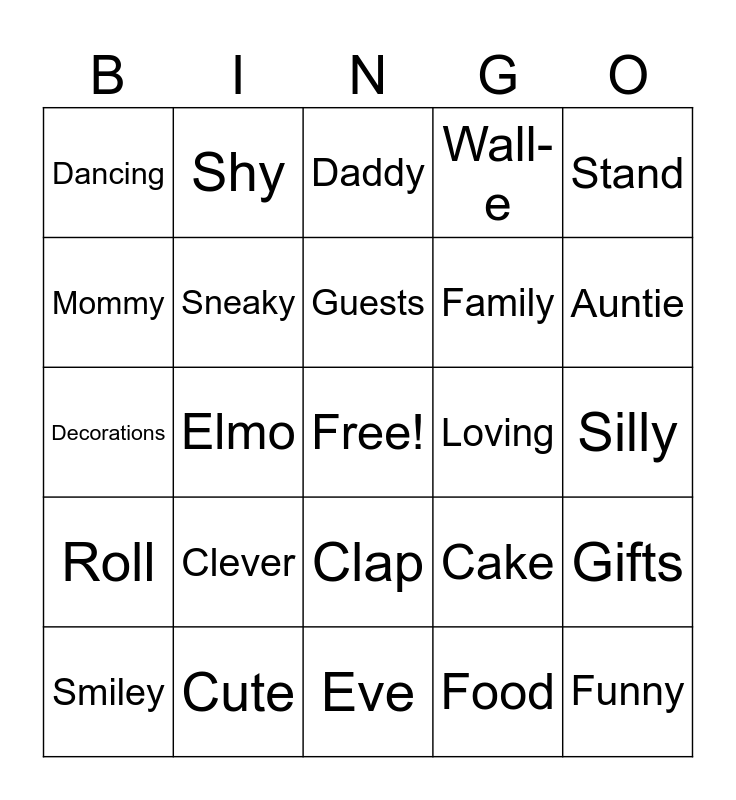 | B | I | N | G | O |
|---|---|---|---|---|
| Dancing | Shy | Daddy | Wall-e | Stand |
| Mommy | Sneaky | Guests | Family | Auntie |
| Decorations | Elmo | Free! | Loving | Silly |
| Roll | Clever | Clap | Cake | Gifts |
| Smiley | Cute | Eve | Food | Funny |